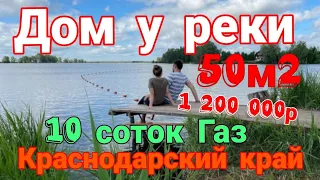 Дом у реки
50м2
1 200 000р
10 соток Газ
Краснодарский край